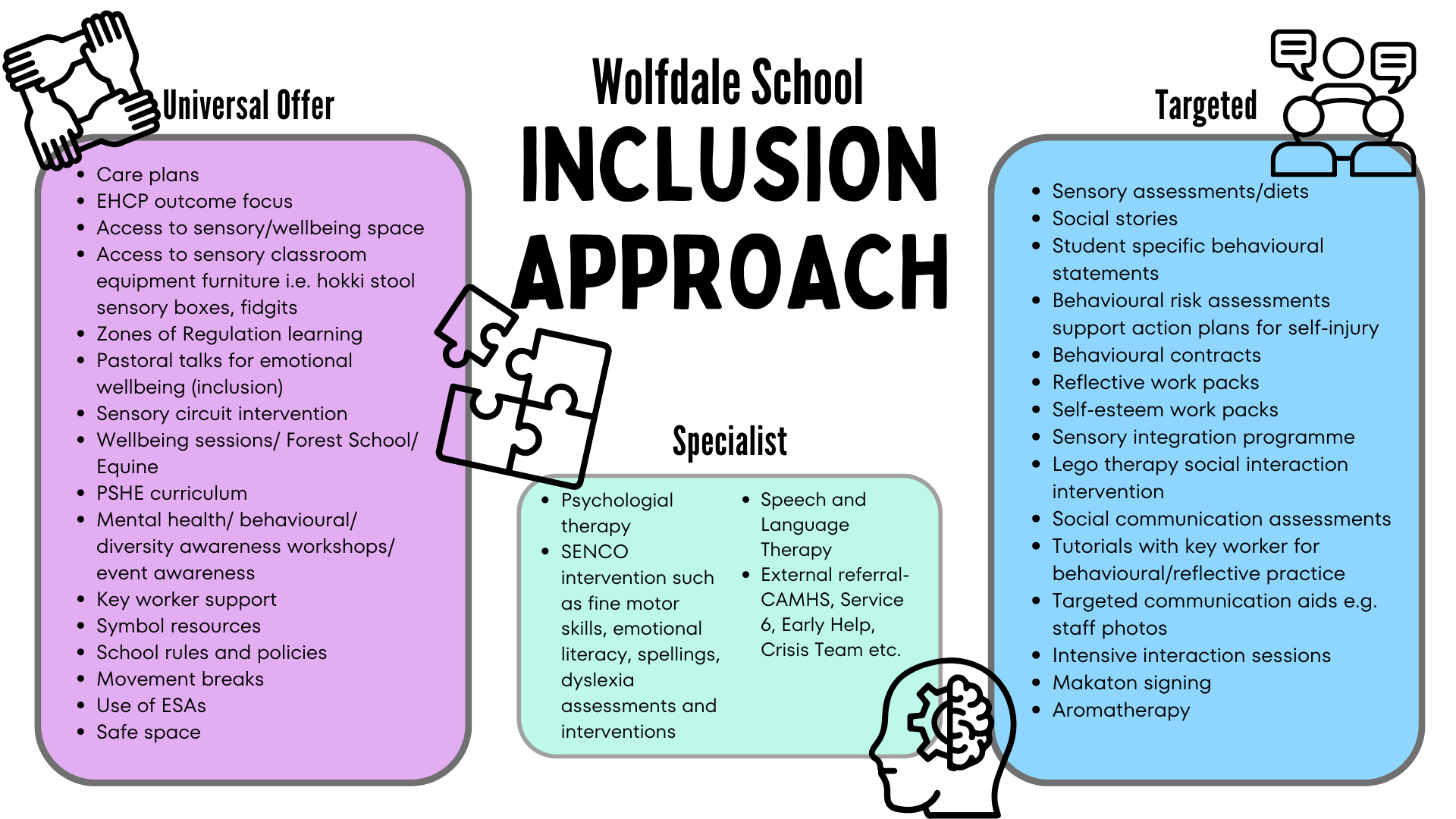 Wolfdale School
INCLUSION APPROACH

Universal Offer

- Care plans
- EHCP outcome focus
- Access to sensory/wellbeing space
- Access to sensory classroom equipment furniture i.e. hokki stool sensory boxes, fidgits
- Zones of Regulation learning
- Pastoral talks for emotional wellbeing (inclusion)
- Sensory circuit intervention
- Wellbeing sessions/ Forest School/ Equine
- PSHE curriculum
- Mental health/ behavioural/ diversity awareness workshops/ event awareness
- Key worker support
- Symbol resources
- School rules and policies
- Movement breaks
- Use of ESAs
- Safe space

Specialist

- Psychologial therapy
- SENCO intervention such as fine motor skills, emotional literacy, spellings, dyslexia assessments and interventions

- Speech and Language Therapy
- External referral- CAMHS, Service 6, Early Help, Crisis Team etc.

Targeted

- Sensory assessments/diets
- Social stories
- Student specific behavioural statements
- Behavioural risk assessments support action plans for self-injury
- Behavioural contracts
- Reflective work packs
- Self-esteem work packs
- Sensory integration programme
- Lego therapy social interaction intervention
- Social communication assessments
- Tutorials with key worker for behavioural/reflective practice
- Targeted communication aids e.g. staff photos
- Intensive interaction sessions
- Makaton signing
- Aromatherapy